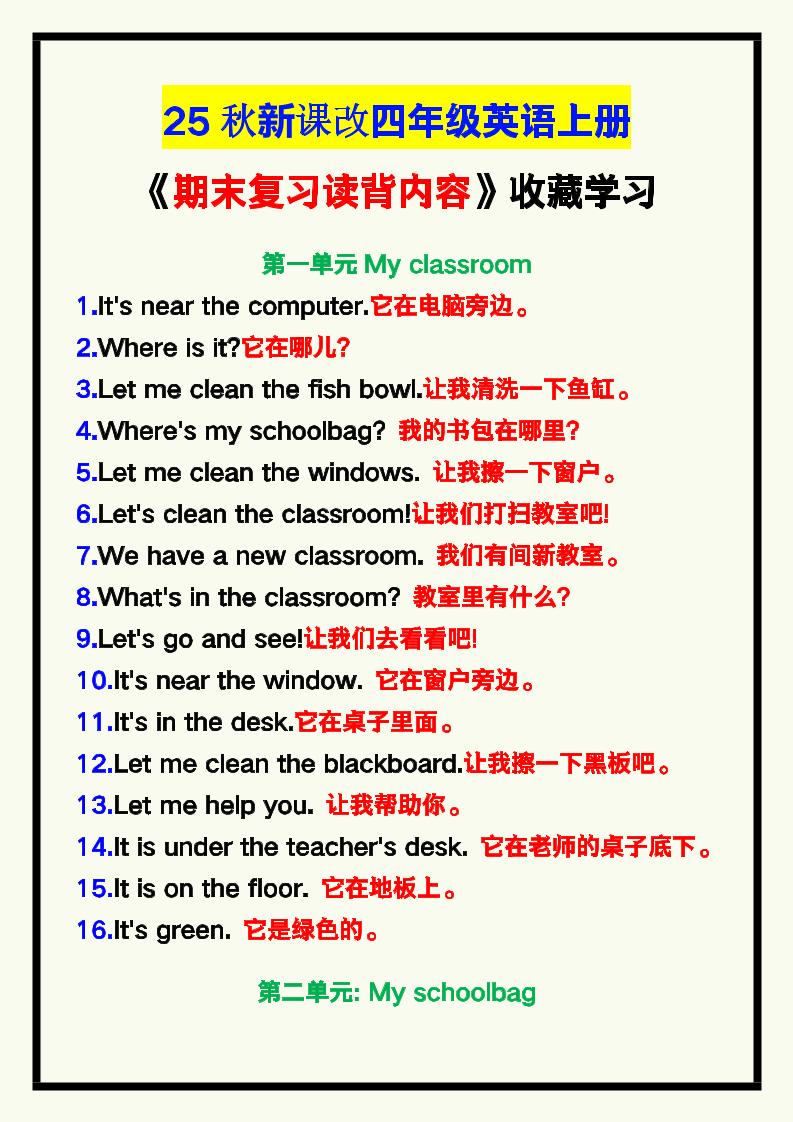 25 秋新课改四年级英语上册

《期末复习读背内容》收藏学习

第一单元 My classroom

1.It's near the computer.它在电脑旁边。

2.Where is it?它在哪儿?

3.Let me clean the fish bowl.让我清洗一下鱼缸。

4.Where's my schoolbag? 我的书包在哪里?

5.Let me clean the windows. 让我擦一下窗户。

6.Let's clean the classroom!让我们打扫教室吧!

7.We have a new classroom. 我们有间新教室。

8.What's in the classroom? 教室里有什么?

9.Let's go and see!让我们去看看吧!

10.It's near the window. 它在窗户旁边。

11.It's in the desk.它在桌子里面。

12.Let me clean the blackboard.让我擦一下黑板吧。

13.Let me help you. 让我帮助你。

14.It is under the teacher's desk. 它在老师的桌子底下。

15.It is on the floor. 它在地板上。

16.It's green. 它是绿色的。

第二单元: My schoolbag